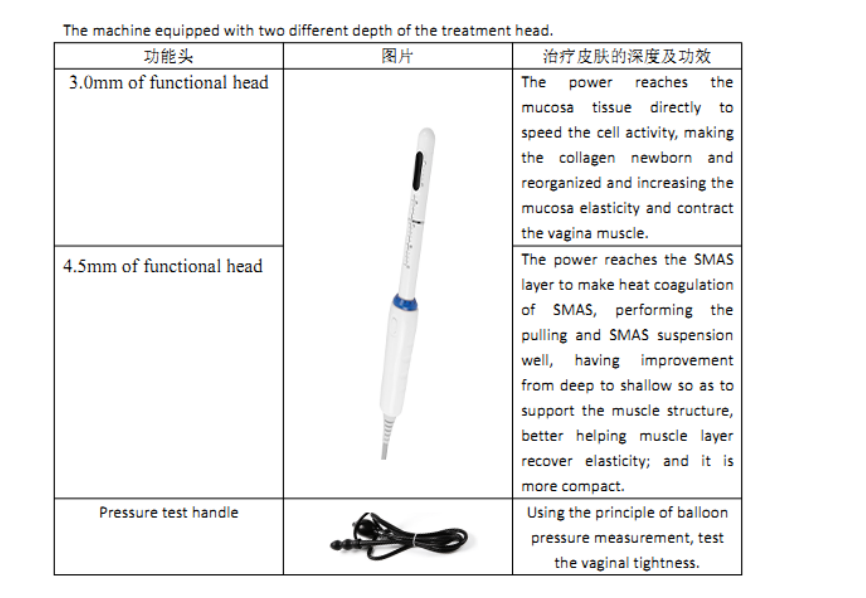 The machine equipped with two different depth of the treatment head.

| 功能头 | 图片 | 治疗皮肤的深度及功效 |
|---|---|---|
| 3.0mm of functional head | | The power reaches the mucosa tissue directly to speed the cell activity, making the collagen newborn and reorganized and increasing the mucosa elasticity and contract the vagina muscle. |
| 4.5mm of functional head | | The power reaches the SMAS layer to make heat coagulation of SMAS, performing the pulling and SMAS suspension well, having improvement from deep to shallow so as to support the muscle structure, better helping muscle layer recover elasticity; and it is more compact. |
| Pressure test handle | | Using the principle of balloon pressure measurement, test the vaginal tightness. |